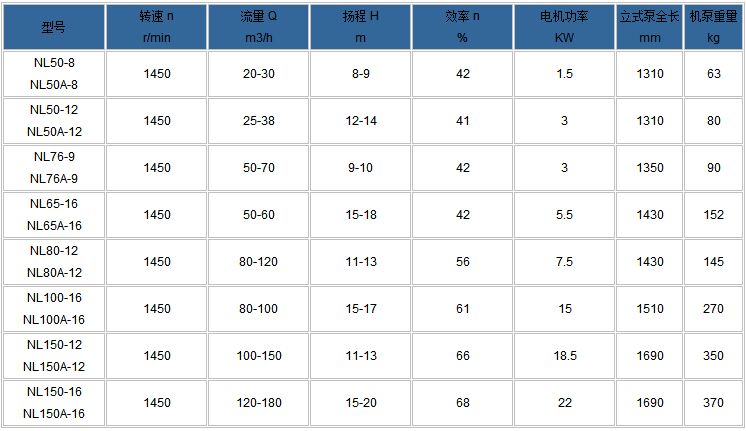 | 型号 | 转速 n r/min | 流量 Q m3/h | 扬程 H m | 效率 n % | 电机功率 KW | 立式泵全长 mm | 机泵重量 kg |
|---|---|---|---|---|---|---|---|
| NL50-8 NL50A-8 | 1450 | 20-30 | 8-9 | 42 | 1.5 | 1310 | 63 |
| NL50-12 NL50A-12 | 1450 | 25-38 | 12-14 | 41 | 3 | 1310 | 80 |
| NL76-9 NL76A-9 | 1450 | 50-70 | 9-10 | 42 | 3 | 1350 | 90 |
| NL65-16 NL65A-16 | 1450 | 50-60 | 15-18 | 42 | 5.5 | 1430 | 152 |
| NL80-12 NL80A-12 | 1450 | 80-120 | 11-13 | 56 | 7.5 | 1430 | 145 |
| NL100-16 NL100A-16 | 1450 | 80-100 | 15-17 | 61 | 15 | 1510 | 270 |
| NL150-12 NL150A-12 | 1450 | 100-150 | 11-13 | 66 | 18.5 | 1690 | 350 |
| NL150-16 NL150A-16 | 1450 | 120-180 | 15-20 | 68 | 22 | 1690 | 370 |